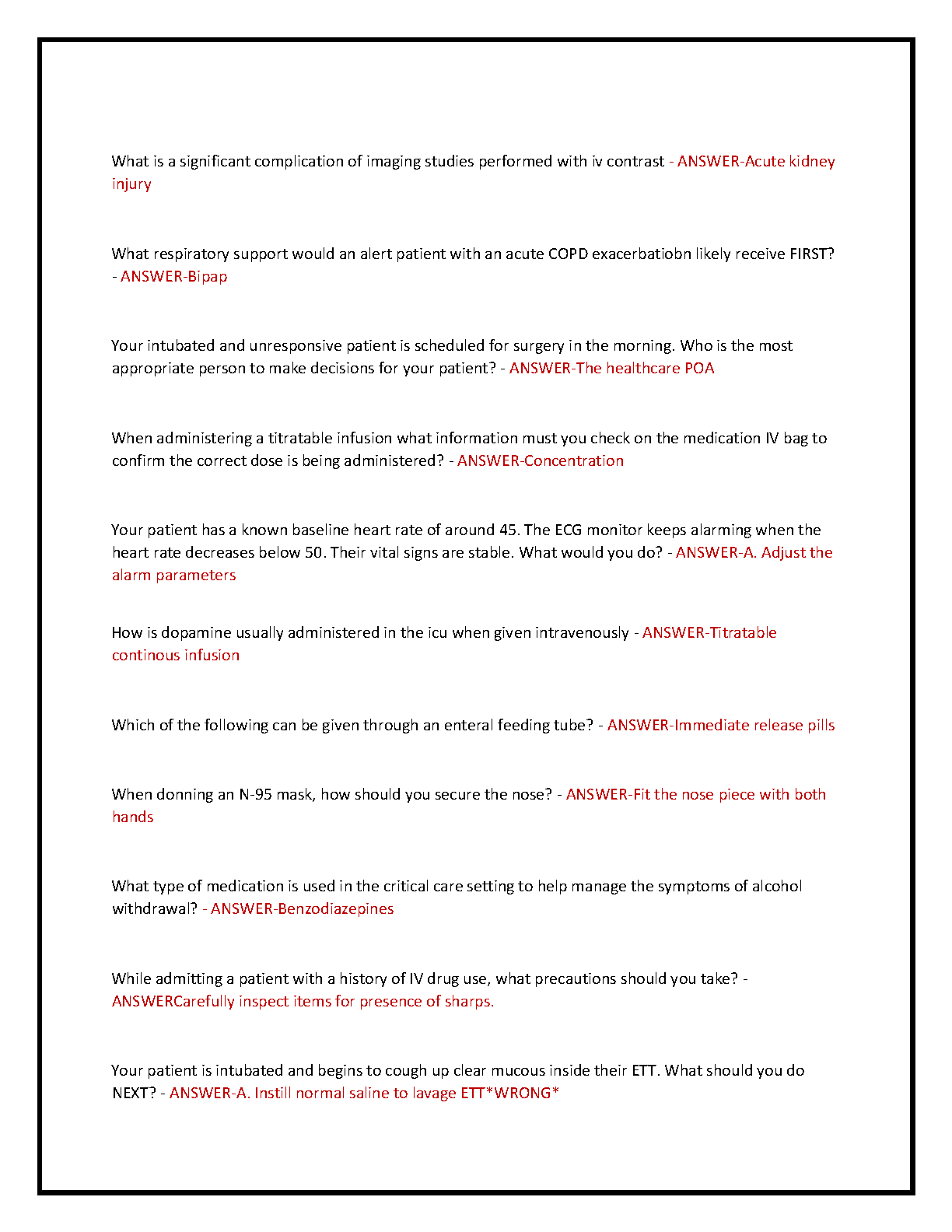 What is a significant complication of imaging studies performed with iv contrast - ANSWER-Acute kidney injury

What respiratory support would an alert patient with an acute COPD exacerbatiobn likely receive FIRST? - ANSWER-Bipap

Your intubated and unresponsive patient is scheduled for surgery in the morning. Who is the most appropriate person to make decisions for your patient? - ANSWER-The healthcare POA

When administering a titratable infusion what information must you check on the medication IV bag to confirm the correct dose is being administered? - ANSWER-Concentration

Your patient has a known baseline heart rate of around 45. The ECG monitor keeps alarming when the heart rate decreases below 50. Their vital signs are stable. What would you do? - ANSWER-A. Adjust the alarm parameters

How is dopamine usually administered in the icu when given intravenously - ANSWER-Titratable continous infusion

Which of the following can be given through an enteral feeding tube? - ANSWER-Immediate release pills

When donning an N-95 mask, how should you secure the nose? - ANSWER-Fit the nose piece with both hands

What type of medication is used in the critical care setting to help manage the symptoms of alcohol withdrawal? - ANSWER-Benzodiazepines

While admitting a patient with a history of IV drug use, what precautions should you take? - ANSWERCarefully inspect items for presence of sharps.

Your patient is intubated and begins to cough up clear mucous inside their ETT. What should you do NEXT? - ANSWER-A. Instill normal saline to lavage ETT*WRONG*